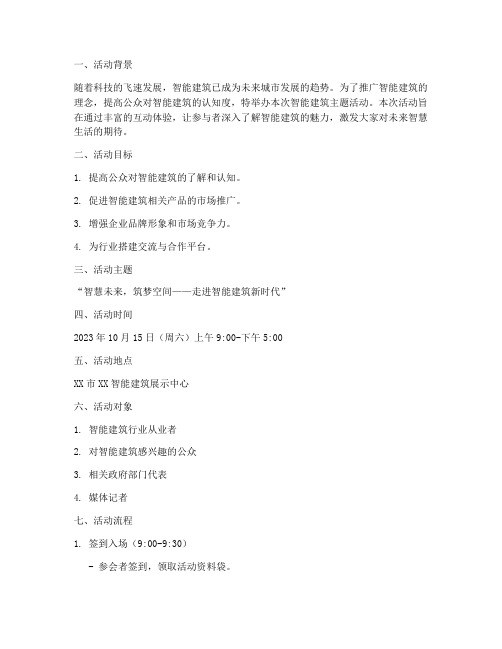 一、活动背景

随着科技的飞速发展，智能建筑已成为未来城市发展的趋势。为了推广智能建筑的理念，提高公众对智能建筑的认知度，特举办本次智能建筑主题活动。本次活动旨在通过丰富的互动体验，让参与者深入了解智能建筑的魅力，激发大家对未来智慧生活的期待。

二、活动目标

1. 提高公众对智能建筑的了解和认知。

2. 促进智能建筑相关产品的市场推广。

3. 增强企业品牌形象和市场竞争力。

4. 为行业搭建交流与合作平台。

三、活动主题

“智慧未来，筑梦空间——走进智能建筑新时代”

四、活动时间

2023 年 10 月 15 日（周六）上午 9:00-下午 5:00

五、活动地点

XX 市 XX 智能建筑展示中心

六、活动对象

1. 智能建筑行业从业者

2. 对智能建筑感兴趣的公众

3. 相关政府部门代表

4. 媒体记者

七、活动流程

1. 签到入场（9:00-9:30）

- 参会者签到，领取活动资料袋。